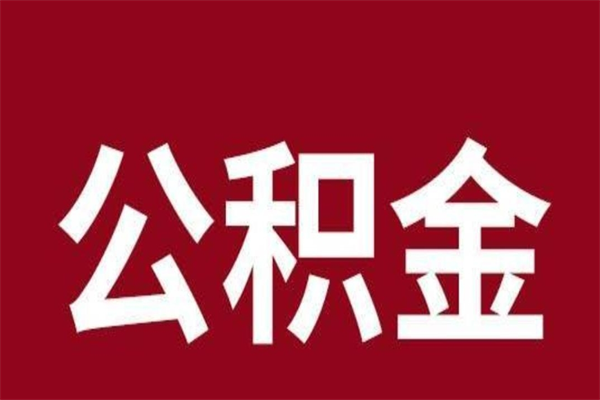 公积金